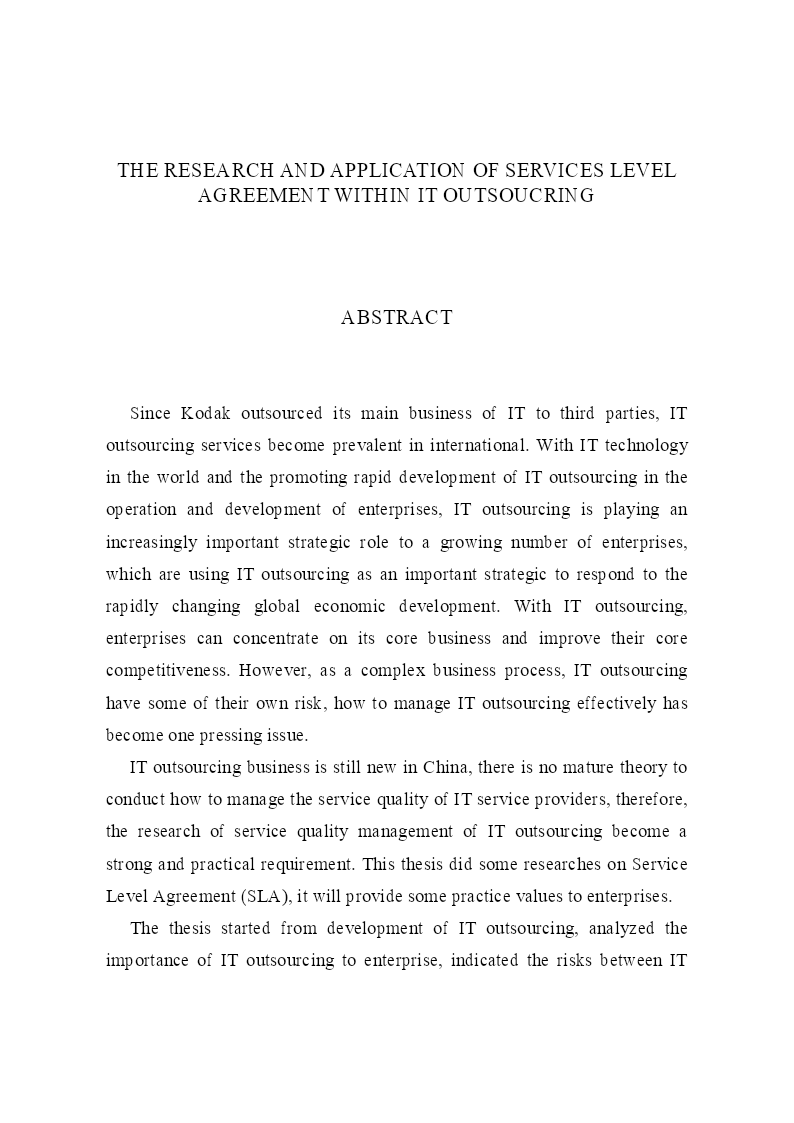 THE RESEARCH AND APPLICATION OF SERVICES LEVEL AGREEMENT WITHIN IT OUTSOUCRING

ABSTRACT

Since Kodak outsourced its main business of IT to third parties, IT outsourcing services become prevalent in international. With IT technology in the world and the promoting rapid development of IT outsourcing in the operation and development of enterprises, IT outsourcing is playing an increasingly important strategic role to a growing number of enterprises, which are using IT outsourcing as an important strategic to respond to the rapidly changing global economic development. With IT outsourcing, enterprises can concentrate on its core business and improve their core competitiveness. However, as a complex business process, IT outsourcing have some of their own risk, how to manage IT outsourcing effectively has become one pressing issue.

IT outsourcing business is still new in China, there is no mature theory to conduct how to manage the service quality of IT service providers, therefore, the research of service quality management of IT outsourcing become a strong and practical requirement. This thesis did some researches on Service Level Agreement (SLA), it will provide some practice values to enterprises.

The thesis started from development of IT outsourcing, analyzed the importance of IT outsourcing to enterprise, indicated the risks between IT